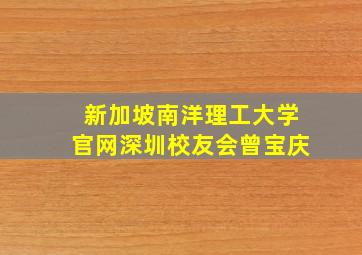 新加坡南洋理工大学
官网深圳校友会曾宝庆